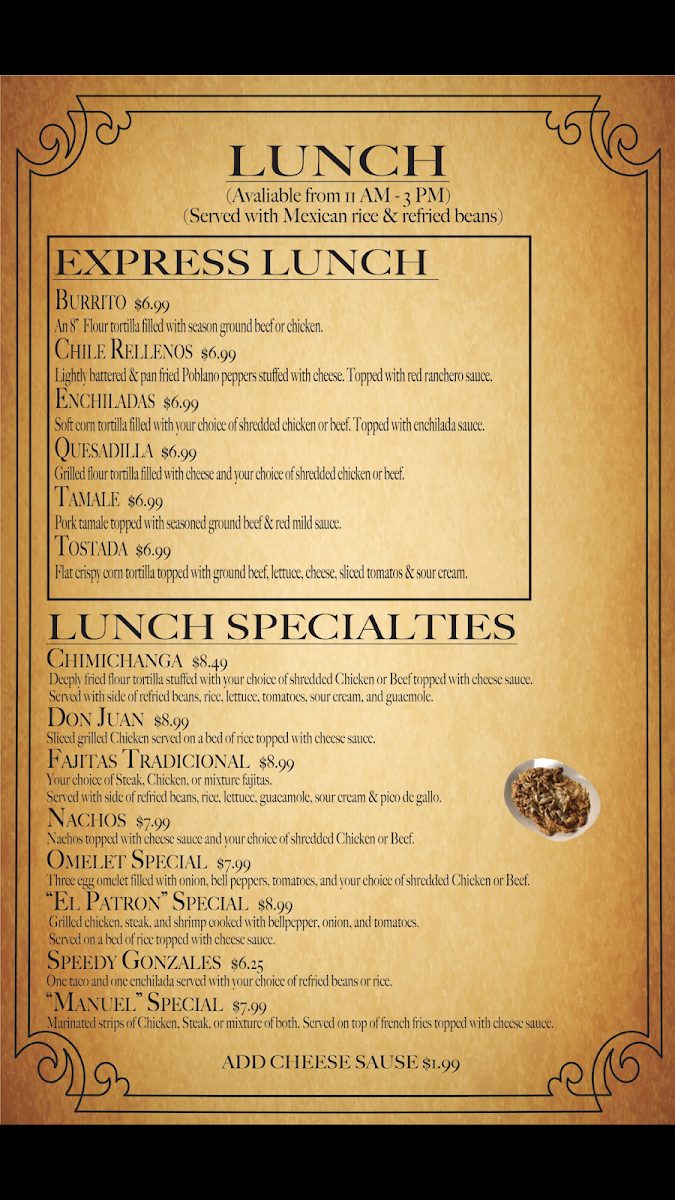 LUNCH
(Avaliable from 11 AM - 3 PM)
(Served with Mexican rice & refried beans)

EXPRESS LUNCH

BURRITO $6.99
An 8" Flour tortilla filled with season ground beef or chicken.

CHILE RELLENOS $6.99
Lightly battered & pan fried Poblano peppers stuffed with cheese. Topped with red ranchero sauce.

ENCHILADAS $6.99
Soft corn tortilla filled with your choice of shredded chicken or beef. Topped with enchilada sauce.

QUESADILLA $6.99
Grilled flour tortilla filled with cheese and your choice of shredded chicken or beef.

TAMALE $6.99
Pork tamale topped with seasoned ground beef & red mild sauce.

TOSTADA $6.99
Flat crispy corn tortilla topped with ground beef, lettuce, cheese, sliced tomatos & sour cream.

LUNCH SPECIALTIES

CHIMICHANGA $8.49
Deeply fried flour tortilla stuffed with your choice of shredded Chicken or Beef topped with cheese sauce. Served with side of refried beans, rice, lettuce, tomatoes, sour cream, and guacmole.

DON JUAN $8.99
Sliced grilled Chicken served on a bed of rice topped with cheese sauce.

FAJITAS TRADICIONAL $8.99
Your choice of Steak, Chicken, or mixture fajitas.
Served with side of refried beans, rice, lettuce, guacamole, sour cream & pico de gallo.

NACHOS $7.99
Nachos topped with cheese sauce and your choice of shredded Chicken or Beef.

OMELET SPECIAL $7.99
Three egg omelet filled with onion, bell peppers, tomatoes, and your choice of shredded Chicken or Beef.

"EL PATRON" SPECIAL $8.99
Grilled chicken, steak, and shrimp cooked with bellpepper, onion, and tomatoes.
Served on a bed of rice topped with cheese sauce.

SPEEDY GONZALES $6.25
One taco and one enchilada served with your choice of refried beans or rice.

"MANUEL" SPECIAL $7.99
Marinated strips of Chicken, Steak, or mixture of both. Served on top of french fries topped with cheese sauce.

ADD CHEESE SAUSE $1.99